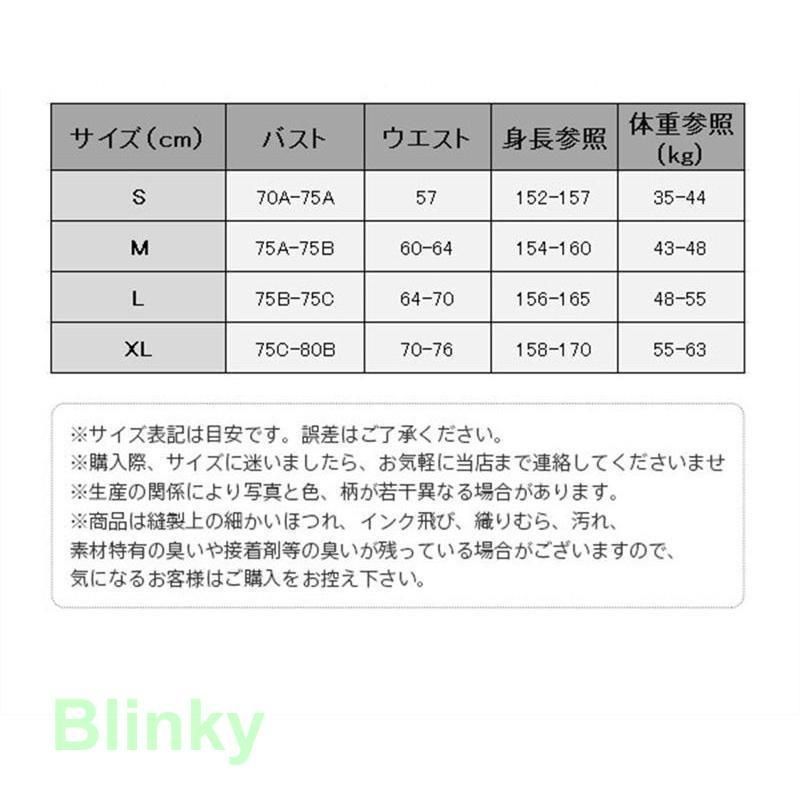 | サイズ（cm） | バスト | ウエスト | 身長参照 | 体重参照（kg） |
|---|---|---|---|---|
| S | 70A-75A | 57 | 152-157 | 35-44 |
| M | 75A-75B | 60-64 | 154-160 | 43-48 |
| L | 75B-75C | 64-70 | 156-165 | 48-55 |
| XL | 75C-80B | 70-76 | 158-170 | 55-63 |

※サイズ表記は目安です。誤差はご了承ください。
※購入際、サイズに迷いましたら、お気軽に当店まで連絡してくださいませ
※生産の関係により写真と色、柄が若干異なる場合があります。
※商品は縫製上の細かいほつれ、インク飛び、織りむら、汚れ、素材特有の臭いや接着剤等の臭いが残っている場合がございますので、気になるお客様はご購入をお控え下さい。

Blinky